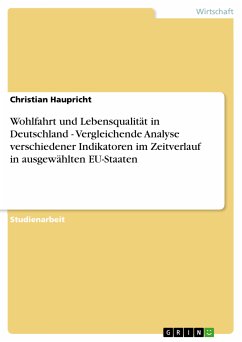 Wirtschaft

Christian Haupricht

Wohlfahrt und Lebensqualität in Deutschland - Vergleichende Analyse verschiedener Indikatoren im Zeitverlauf in ausgewählten EU-Staaten

Studienarbeit

GRIN